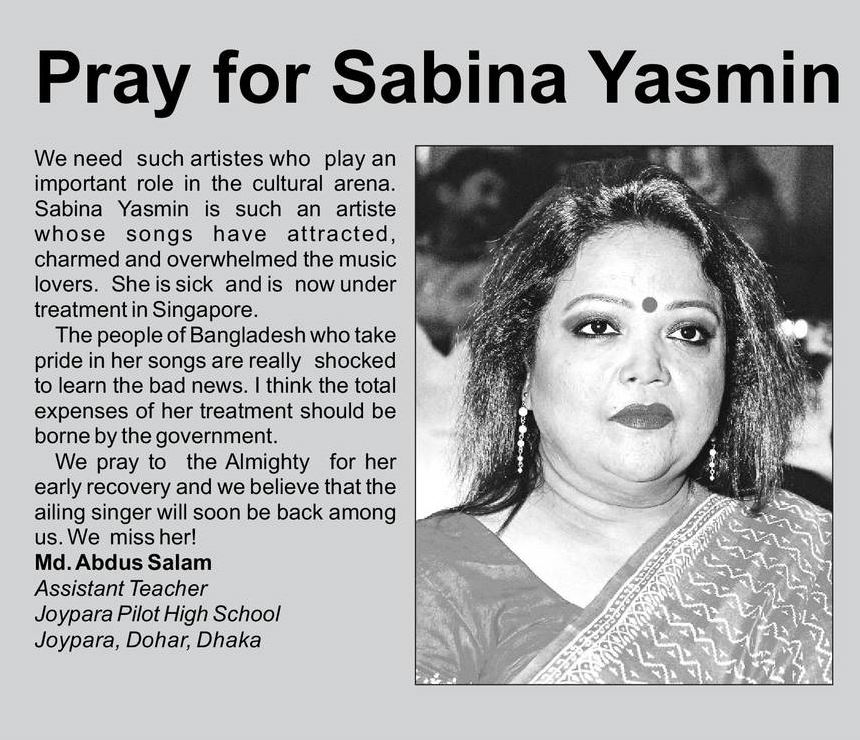 Pray for Sabina Yasmin

We need such artistes who play an important role in the cultural arena. Sabina Yasmin is such an artiste whose songs have attracted, charmed and overwhelmed the music lovers. She is sick and is now under treatment in Singapore.

The people of Bangladesh who take pride in her songs are really shocked to learn the bad news. I think the total expenses of her treatment should be borne by the government.

We pray to the Almighty for her early recovery and we believe that the ailing singer will soon be back among us. We miss her!

Md. Abdus Salam
Assistant Teacher
Joypara Pilot High School
Joypara, Dohar, Dhaka